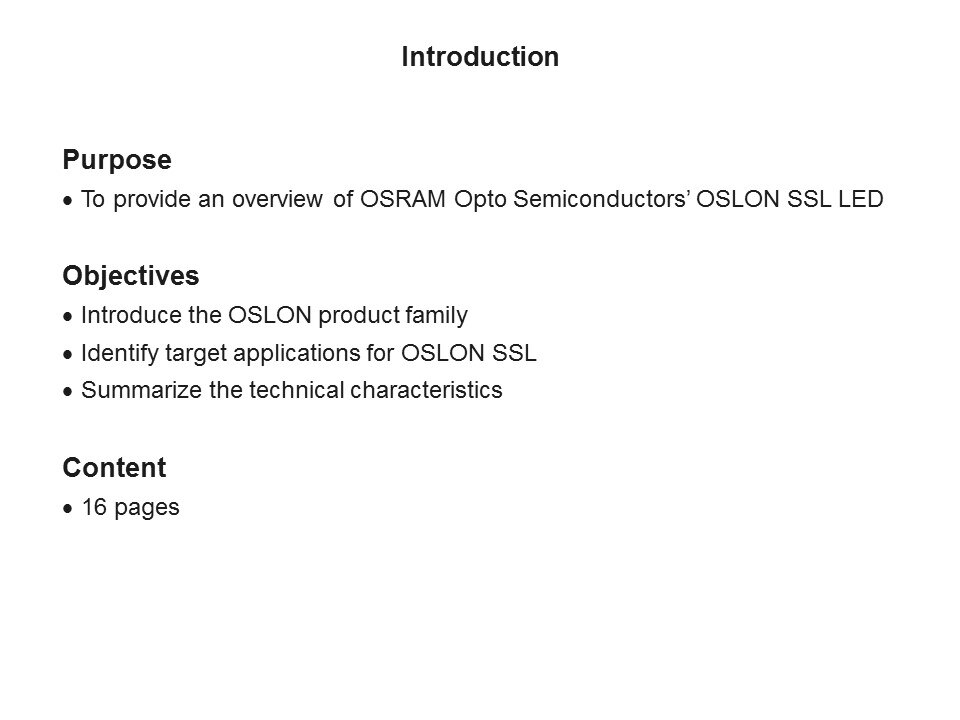 Introduction

Purpose

• To provide an overview of OSRAM Opto Semiconductors' OSLON SSL LED

Objectives

• Introduce the OSLON product family
• Identify target applications for OSLON SSL
• Summarize the technical characteristics

Content

• 16 pages